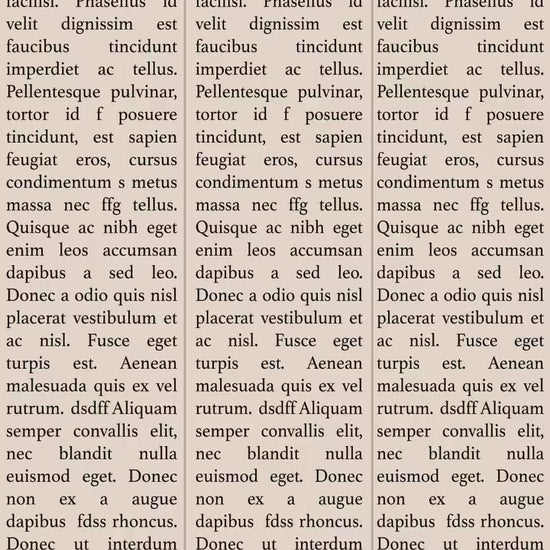 facilisi. Phasellus id velit dignissim est faucibus tincidunt imperdiet ac tellus. Pellentesque pulvinar, tortor id f posuere tincidunt, est sapien feugiat eros, cursus condimentum s metus massa nec ffg tellus. Quisque ac nibh eget enim leos accumsan dapibus a sed leo. Donec a odio quis nisl placerat vestibulum et ac nisl. Fusce eget turpis est. Aenean malesuada quis ex vel rutrum. dsdff Aliquam semper convallis elit, nec blandit nulla euismod eget. Donec non ex a augue dapibus fdss rhoncus. Donec ut interdum

facilisi. Phasellus id velit dignissim est faucibus tincidunt imperdiet ac tellus. Pellentesque pulvinar, tortor id f posuere tincidunt, est sapien feugiat eros, cursus condimentum s metus massa nec ffg tellus. Quisque ac nibh eget enim leos accumsan dapibus a sed leo. Donec a odio quis nisl placerat vestibulum et ac nisl. Fusce eget turpis est. Aenean malesuada quis ex vel rutrum. dsdff Aliquam semper convallis elit, nec blandit nulla euismod eget. Donec non ex a augue dapibus fdss rhoncus. Donec ut interdum

facilisi. Phasellus id velit dignissim est faucibus tincidunt imperdiet ac tellus. Pellentesque pulvinar, tortor id f posuere tincidunt, est sapien feugiat eros, cursus condimentum s metus massa nec ffg tellus. Quisque ac nibh eget enim leos accumsan dapibus a sed leo. Donec a odio quis nisl placerat vestibulum et ac nisl. Fusce eget turpis est. Aenean malesuada quis ex vel rutrum. dsdff Aliquam semper convallis elit, nec blandit nulla euismod eget. Donec non ex a augue dapibus fdss rhoncus. Donec ut interdum